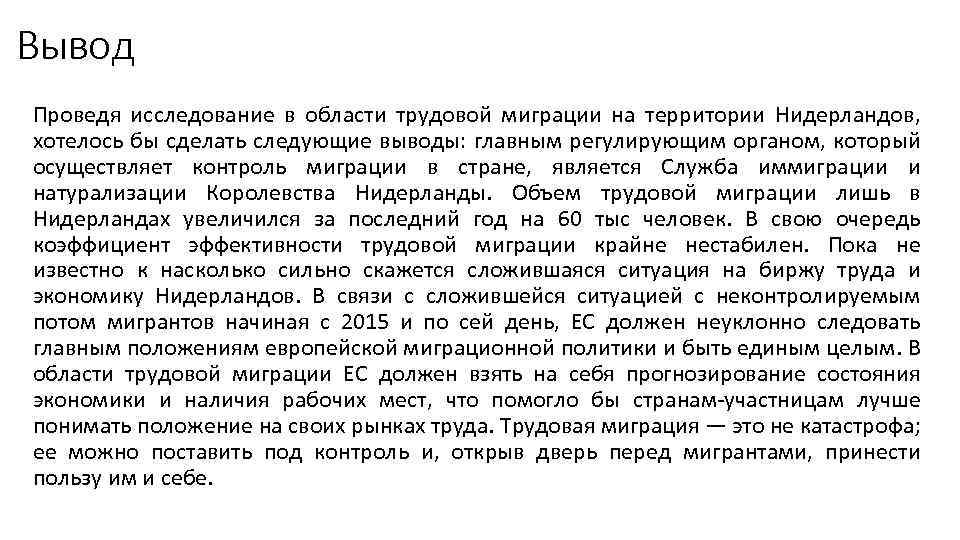 Вывод

Проведя исследование в области трудовой миграции на территории Нидерландов, хотелось бы сделать следующие выводы: главным регулирующим органом, который осуществляет контроль миграции в стране, является Служба иммиграции и натурализации Королевства Нидерланды. Объем трудовой миграции лишь в Нидерландах увеличился за последний год на 60 тыс человек. В свою очередь коэффициент эффективности трудовой миграции крайне нестабилен. Пока не известно к насколько сильно скажется сложившаяся ситуация на биржу труда и экономику Нидерландов. В связи с сложившейся ситуацией с неконтролируемым потом мигрантов начиная с 2015 и по сей день, ЕС должен неуклонно следовать главным положениям европейской миграционной политики и быть единым целым. В области трудовой миграции ЕС должен взять на себя прогнозирование состояния экономики и наличия рабочих мест, что помогло бы странам-участницам лучше понимать положение на своих рынках труда. Трудовая миграция — это не катастрофа; ее можно поставить под контроль и, открыв дверь перед мигрантами, принести пользу им и себе.